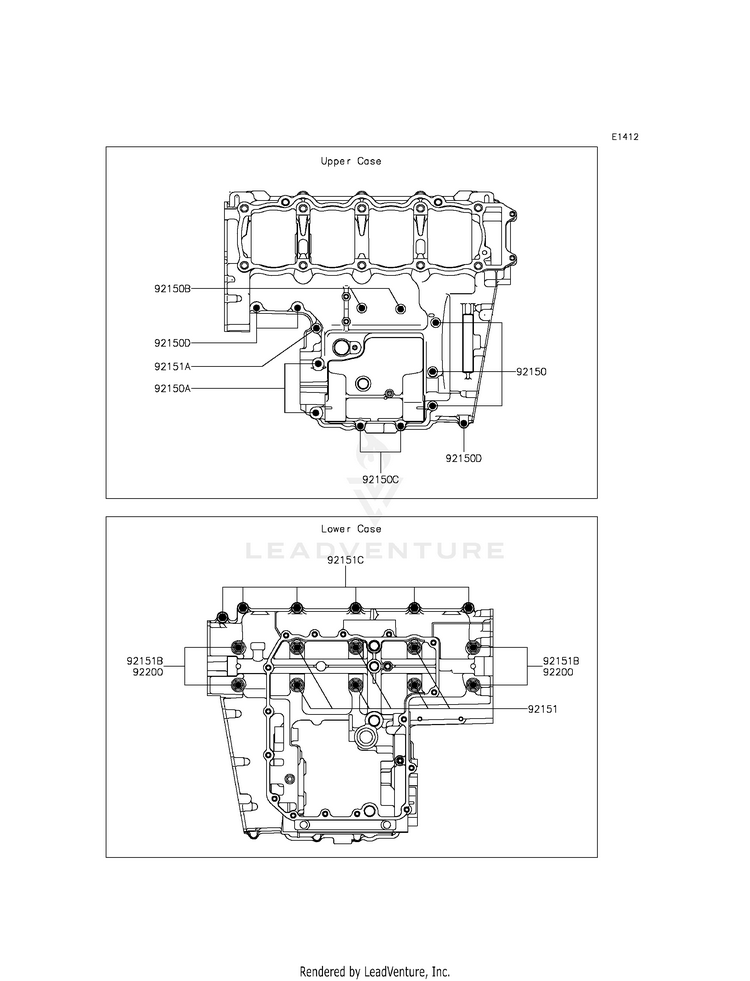 E1412

Upper Case

92150B
92150D
92151A
92150A
92150
92150D
92150C

LEADVENTURE

Lower Case

92151C
92151B
92200
92151B
92200
92151

Rendered by LeadVenture, Inc.